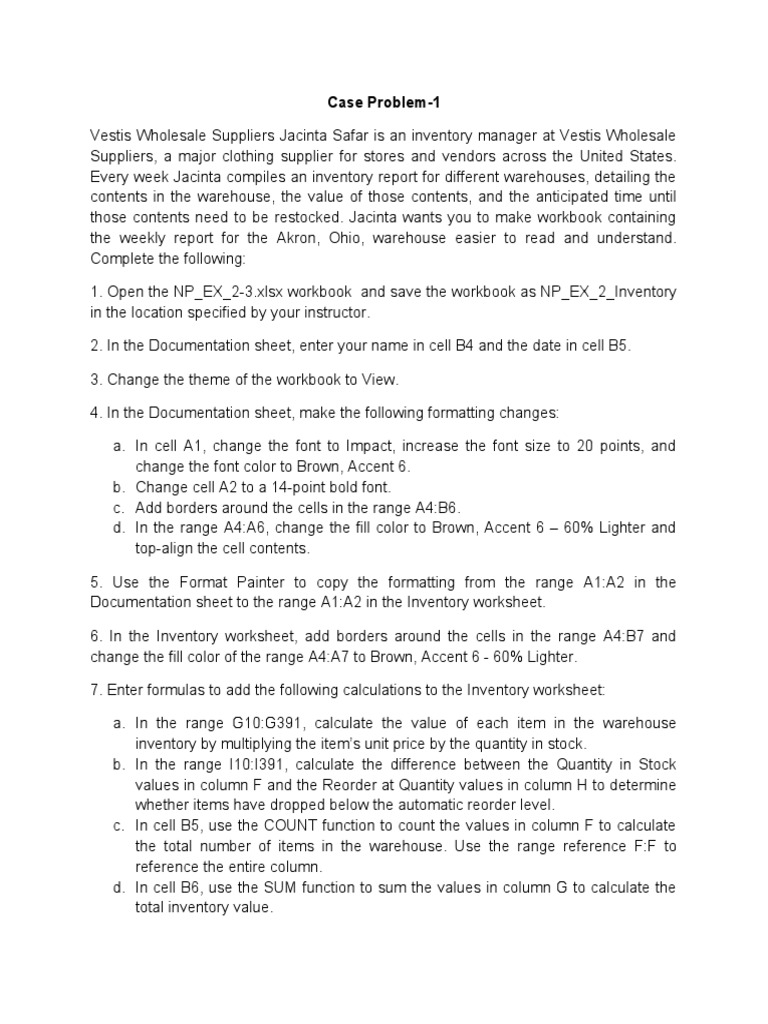 Case Problem-1

Vestis Wholesale Suppliers Jacinta Safar is an inventory manager at Vestis Wholesale Suppliers, a major clothing supplier for stores and vendors across the United States. Every week Jacinta compiles an inventory report for different warehouses, detailing the contents in the warehouse, the value of those contents, and the anticipated time until those contents need to be restocked. Jacinta wants you to make workbook containing the weekly report for the Akron, Ohio, warehouse easier to read and understand. Complete the following:

1. Open the NP_EX_2-3.xlsx workbook and save the workbook as NP_EX_2_Inventory in the location specified by your instructor.

2. In the Documentation sheet, enter your name in cell B4 and the date in cell B5.

3. Change the theme of the workbook to View.

4. In the Documentation sheet, make the following formatting changes:

a. In cell A1, change the font to Impact, increase the font size to 20 points, and change the font color to Brown, Accent 6.
b. Change cell A2 to a 14-point bold font.
c. Add borders around the cells in the range A4:B6.
d. In the range A4:A6, change the fill color to Brown, Accent 6 – 60% Lighter and top-align the cell contents.

5. Use the Format Painter to copy the formatting from the range A1:A2 in the Documentation sheet to the range A1:A2 in the Inventory worksheet.

6. In the Inventory worksheet, add borders around the cells in the range A4:B7 and change the fill color of the range A4:A7 to Brown, Accent 6 - 60% Lighter.

7. Enter formulas to add the following calculations to the Inventory worksheet:

a. In the range G10:G391, calculate the value of each item in the warehouse inventory by multiplying the item's unit price by the quantity in stock.
b. In the range I10:I391, calculate the difference between the Quantity in Stock values in column F and the Reorder at Quantity values in column H to determine whether items have dropped below the automatic reorder level.
c. In cell B5, use the COUNT function to count the values in column F to calculate the total number of items in the warehouse. Use the range reference F:F to reference the entire column.
d. In cell B6, use the SUM function to sum the values in column G to calculate the total inventory value.